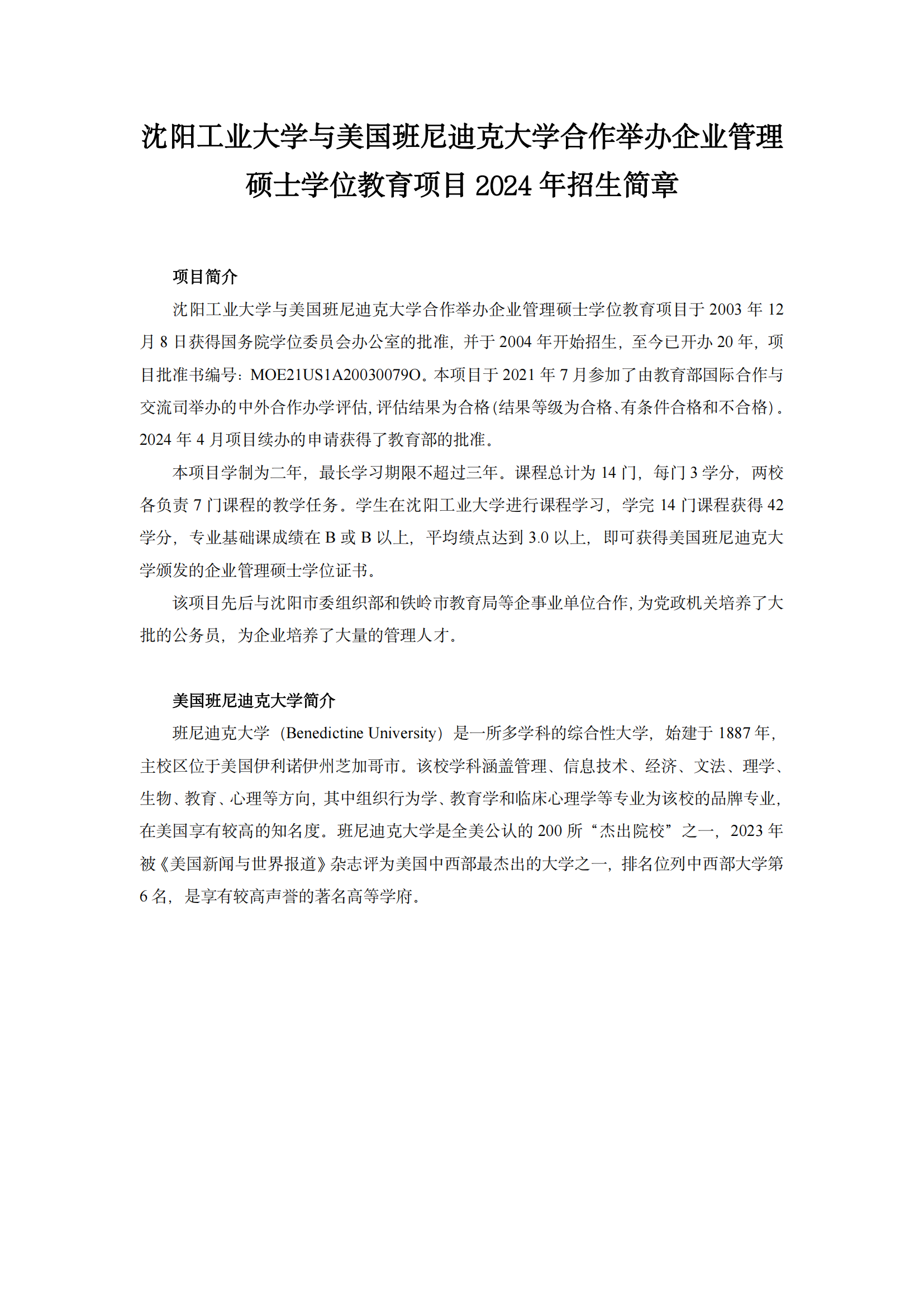 沈阳工业大学与美国班尼迪克大学合作举办企业管理硕士学位教育项目 2024 年招生简章

项目简介

沈阳工业大学与美国班尼迪克大学合作举办企业管理硕士学位教育项目于 2003 年 12 月 8 日获得国务院学位委员会办公室的批准，并于 2004 年开始招生，至今已开办 20 年，项目批准书编号：MOE21US1A20030079O。本项目于 2021 年 7 月参加了由教育部国际合作与交流司举办的中外合作办学评估，评估结果为合格（结果等级为合格、有条件合格和不合格）。2024 年 4 月项目续办的申请获得了教育部的批准。

本项目学制为二年，最长学习期限不超过三年。课程总计为 14 门，每门 3 学分，两校各负责 7 门课程的教学任务。学生在沈阳工业大学进行课程学习，学完 14 门课程获得 42 学分，专业基础课成绩在 B 或 B 以上，平均绩点达到 3.0 以上，即可获得美国班尼迪克大学颁发的企业管理硕士学位证书。

该项目先后与沈阳市委组织部和铁岭市教育局等企事业单位合作，为党政机关培养了大批的公务员，为企业培养了大量的管理人才。

美国班尼迪克大学简介

班尼迪克大学（Benedictine University）是一所多学科的综合性大学，始建于 1887 年，主校区位于美国伊利诺伊州芝加哥市。该校学科涵盖管理、信息技术、经济、文法、理学、生物、教育、心理等方向，其中组织行为学、教育学和临床心理学等专业为该校的品牌专业，在美国享有较高的知名度。班尼迪克大学是全美公认的 200 所“杰出院校”之一，2023 年被《美国新闻与世界报道》杂志评为美国中西部最杰出的大学之一，排名位列中西部大学第 6 名，是享有较高声誉的著名高等学府。